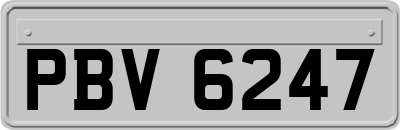 PBV 6247